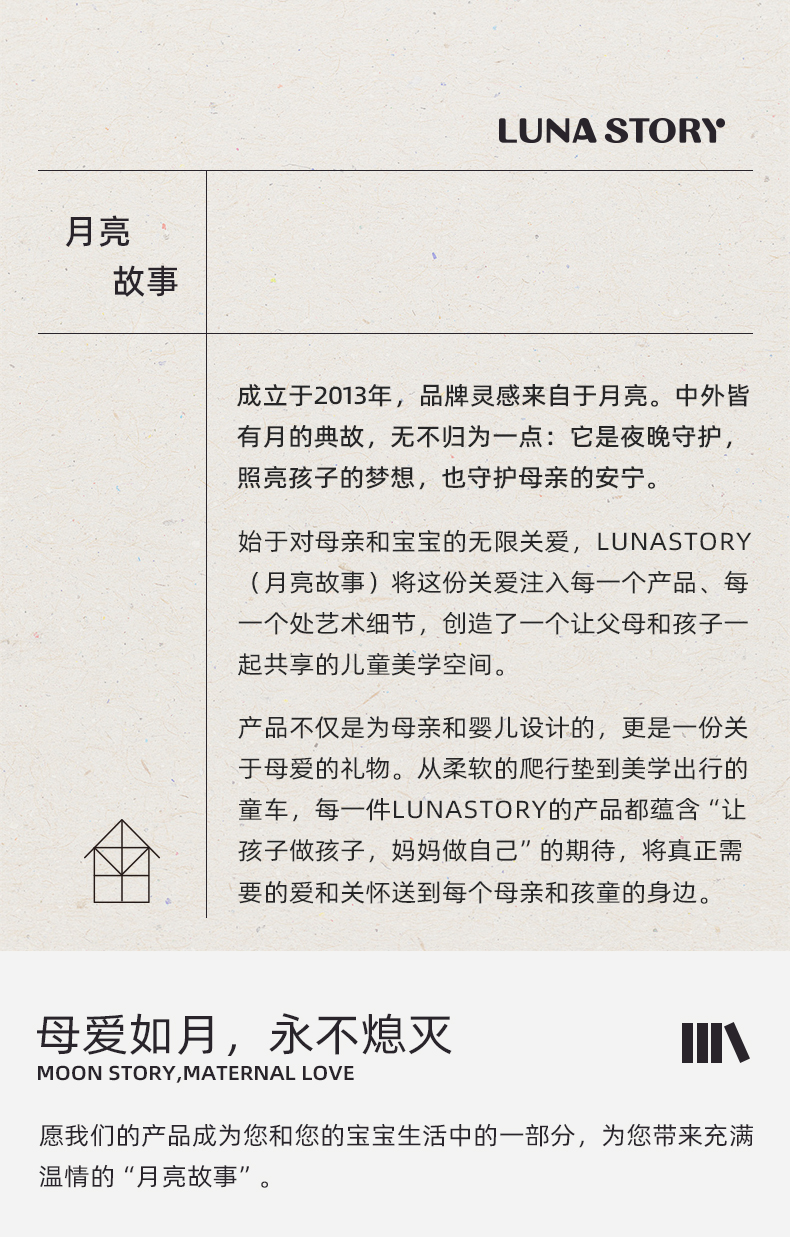 LUNA STORY

月亮
故事

成立于2013年，品牌灵感来自于月亮。中外皆有月的典故，无不归为一点：它是夜晚守护，照亮孩子的梦想，也守护母亲的安宁。

始于对母亲和宝宝的无限关爱，LUNASTORY（月亮故事）将这份关爱注入每一个产品、每一个处艺术细节，创造了一个让父母和孩子一起共享的儿童美学空间。

产品不仅是为母亲和婴儿设计的，更是一份关于母爱的礼物。从柔软的爬行垫到美学出行的童车，每一件LUNASTORY的产品都蕴含“让孩子做孩子，妈妈做自己”的期待，将真正需要的爱和关怀送到每个母亲和孩童的身边。

母爱如月，永不熄灭
MOON STORY,MATERNAL LOVE

愿我们的产品成为您和您的宝宝生活中的一部分，为您带来充满温情的“月亮故事”。